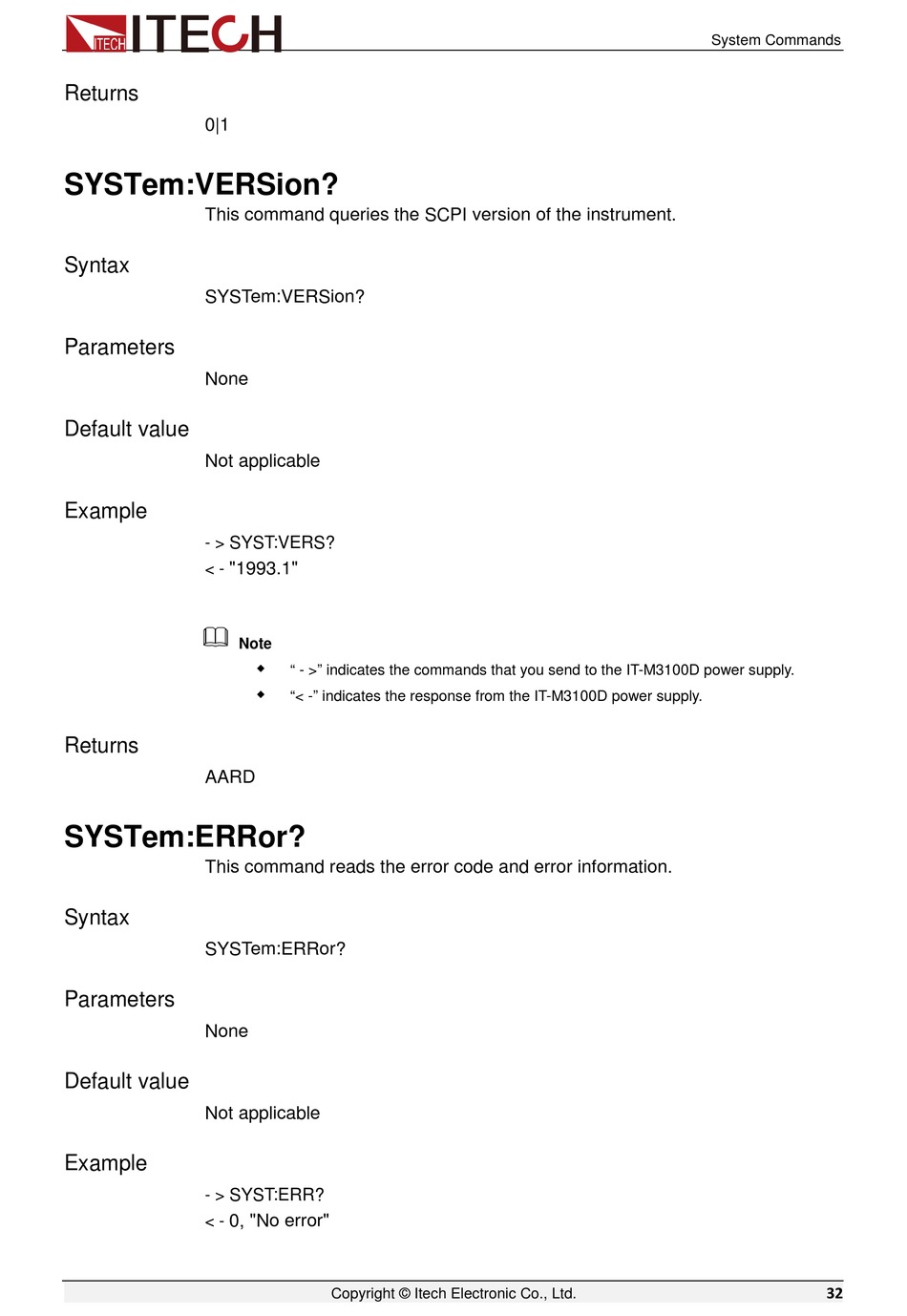 ITECH ITECH

System Commands

Returns

0|1

SYSTem:VERSion?

This command queries the SCPI version of the instrument.

Syntax

SYSTem:VERSion?

Parameters

None

Default value

Not applicable

Example

- > SYST:VERS?
< - "1993.1"

Note

◆ “ - >” indicates the commands that you send to the IT-M3100D power supply.
◆ “< -” indicates the response from the IT-M3100D power supply.

Returns

AARD

SYSTem:ERRor?

This command reads the error code and error information.

Syntax

SYSTem:ERRor?

Parameters

None

Default value

Not applicable

Example

- > SYST:ERR?
< - 0, "No error"

Copyright © Itech Electronic Co., Ltd. 32